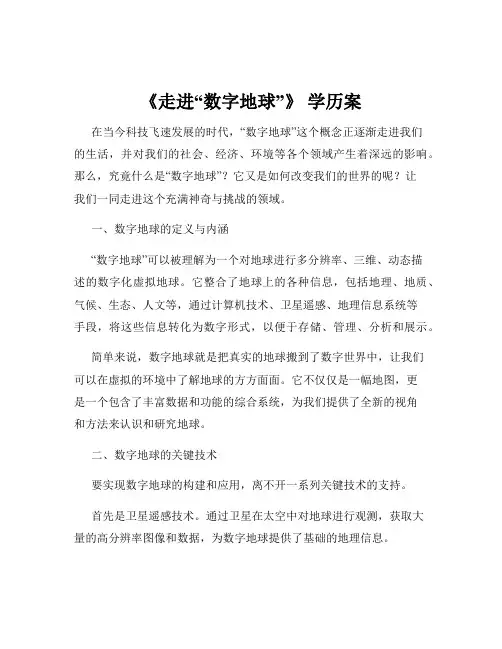 《走进“数字地球”》 学历案

在当今科技飞速发展的时代，“数字地球”这个概念正逐渐走进我们的生活，并对我们的社会、经济、环境等各个领域产生着深远的影响。那么，究竟什么是“数字地球”？它又是如何改变我们的世界的呢？让我们一同走进这个充满神奇与挑战的领域。

一、数字地球的定义与内涵

“数字地球”可以被理解为一个对地球进行多分辨率、三维、动态描述的数字化虚拟地球。它整合了地球上的各种信息，包括地理、地质、气候、生态、人文等，通过计算机技术、卫星遥感、地理信息系统等手段，将这些信息转化为数字形式，以便于存储、管理、分析和展示。

简单来说，数字地球就是把真实的地球搬到了数字世界中，让我们可以在虚拟的环境中了解地球的方方面面。它不仅仅是一幅地图，更是一个包含了丰富数据和功能的综合系统，为我们提供了全新的视角和方法来认识和研究地球。

二、数字地球的关键技术

要实现数字地球的构建和应用，离不开一系列关键技术的支持。

首先是卫星遥感技术。通过卫星在太空中对地球进行观测，获取大量的高分辨率图像和数据，为数字地球提供了基础的地理信息。